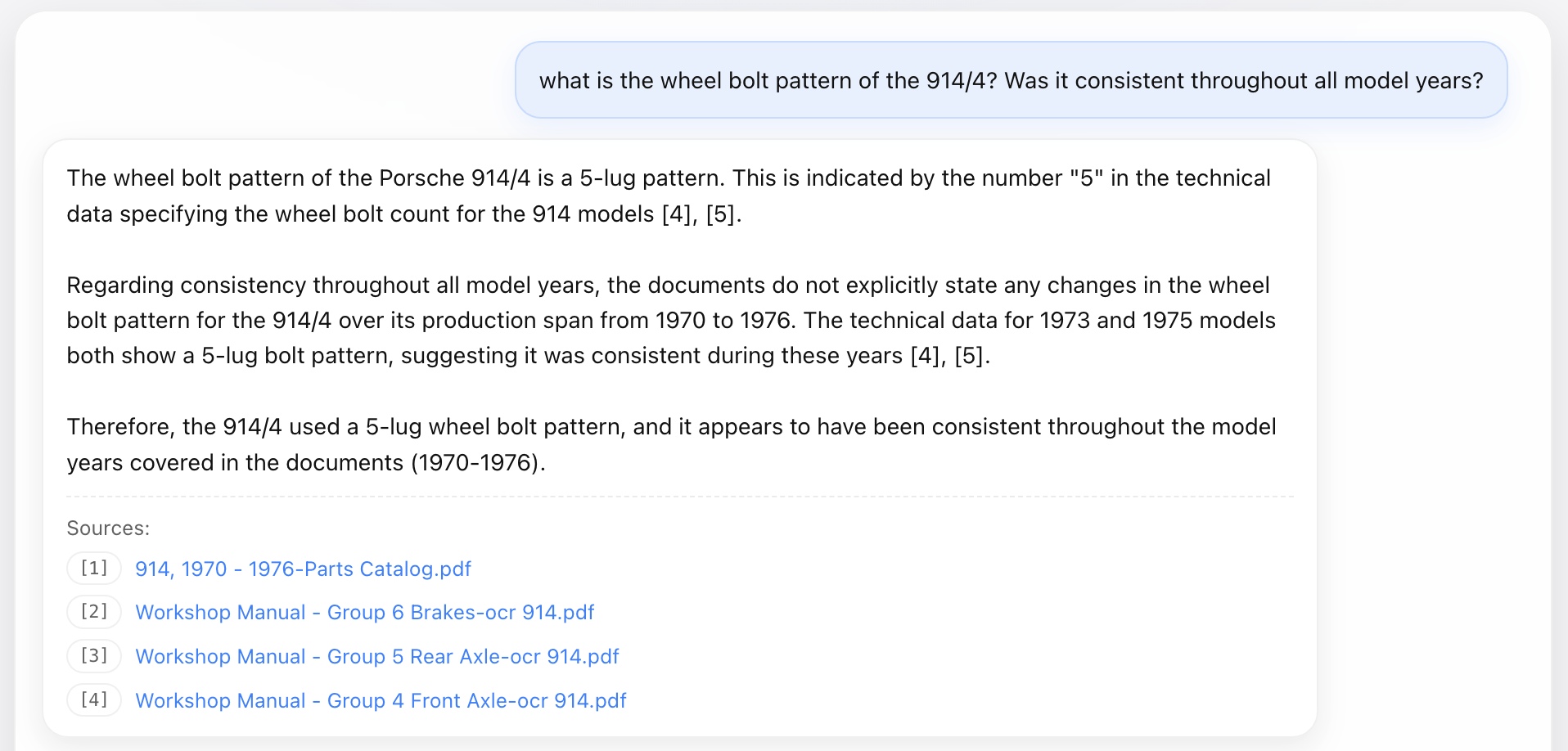 what is the wheel bolt pattern of the 914/4? Was it consistent throughout all model years?

The wheel bolt pattern of the Porsche 914/4 is a 5-lug pattern. This is indicated by the number "5" in the technical data specifying the wheel bolt count for the 914 models [4], [5].

Regarding consistency throughout all model years, the documents do not explicitly state any changes in the wheel bolt pattern for the 914/4 over its production span from 1970 to 1976. The technical data for 1973 and 1975 models both show a 5-lug bolt pattern, suggesting it was consistent during these years [4], [5].

Therefore, the 914/4 used a 5-lug wheel bolt pattern, and it appears to have been consistent throughout the model years covered in the documents (1970-1976).

Sources:

[1] 914, 1970 - 1976-Parts Catalog.pdf

[2] Workshop Manual - Group 6 Brakes-ocr 914.pdf

[3] Workshop Manual - Group 5 Rear Axle-ocr 914.pdf

[4] Workshop Manual - Group 4 Front Axle-ocr 914.pdf